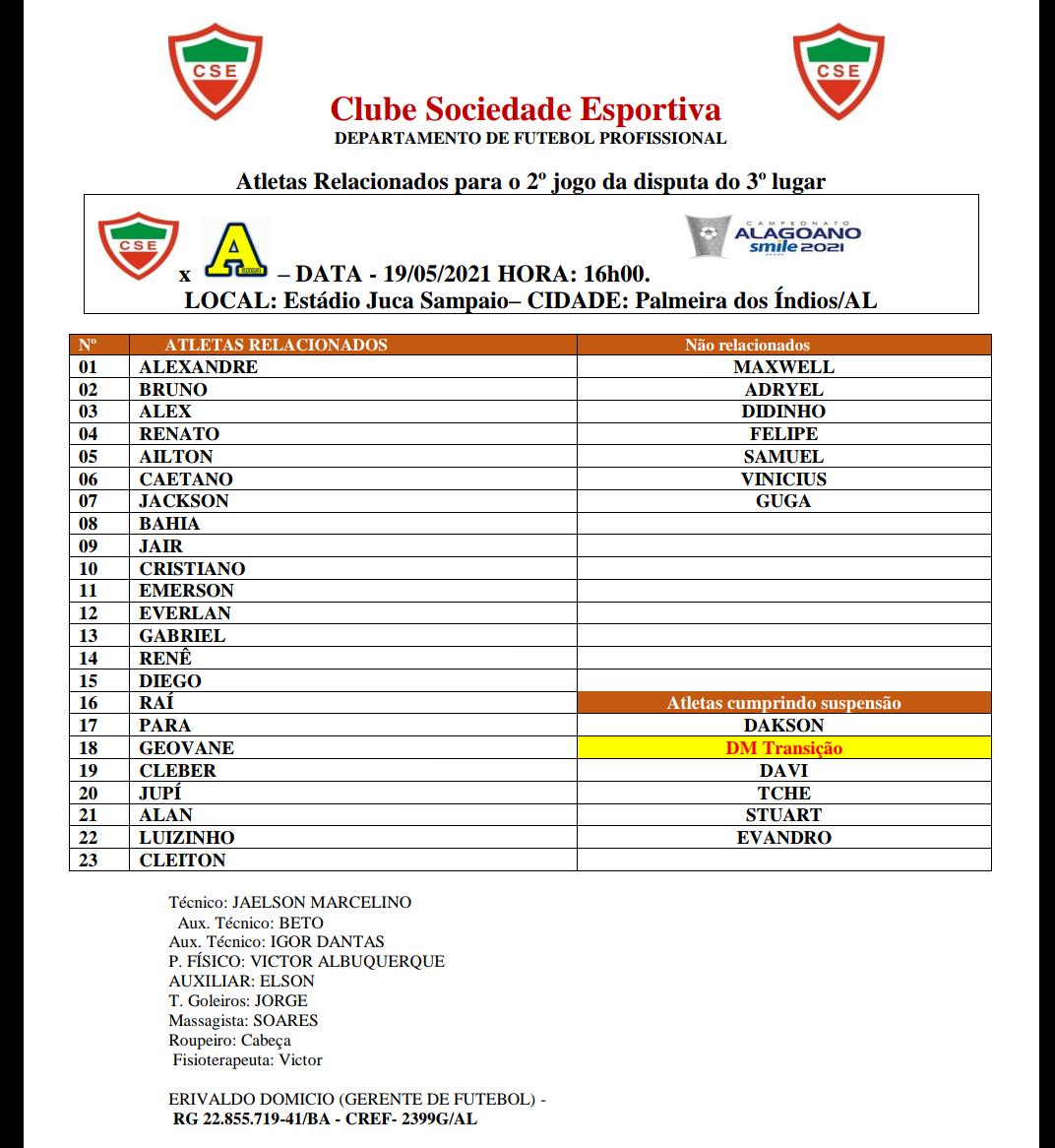 CSE

CSE

Clube Sociedade Esportiva
DEPARTAMENTO DE FUTEBOL PROFISSIONAL

Atletas Relacionados para o 2º jogo da disputa do 3º lugar

CSE x A – DATA - 19/05/2021 HORA: 16h00.
CAMPEONATO ALAGOANO smile 2021
LOCAL: Estádio Juca Sampaio– CIDADE: Palmeira dos Índios/AL

| Nº | ATLETAS RELACIONADOS | Não relacionados |
|---|---|---|
| 01 | ALEXANDRE | MAXWELL |
| 02 | BRUNO | ADRYEL |
| 03 | ALEX | DIDINHO |
| 04 | RENATO | FELIPE |
| 05 | AILTON | SAMUEL |
| 06 | CAETANO | VINICIUS |
| 07 | JACKSON | GUGA |
| 08 | BAHIA | |
| 09 | JAIR | |
| 10 | CRISTIANO | |
| 11 | EMERSON | |
| 12 | EVERLAN | |
| 13 | GABRIEL | |
| 14 | RENÊ | |
| 15 | DIEGO | |
| 16 | RAÍ | Atletas cumprindo suspensão |
| 17 | PARA | DAKSON |
| 18 | GEOVANE | DM Transição |
| 19 | CLEBER | DAVI |
| 20 | JUPÍ | TCHE |
| 21 | ALAN | STUART |
| 22 | LUIZINHO | EVANDRO |
| 23 | CLEITON | |

Técnico: JAELSON MARCELINO
Aux. Técnico: BETO
Aux. Técnico: IGOR DANTAS
P. FÍSICO: VICTOR ALBUQUERQUE
AUXILIAR: ELSON
T. Goleiros: JORGE
Massagista: SOARES
Roupeiro: Cabeça
Fisioterapeuta: Victor

ERIVALDO DOMICIO (GERENTE DE FUTEBOL) -
RG 22.855.719-41/BA - CREF- 2399G/AL